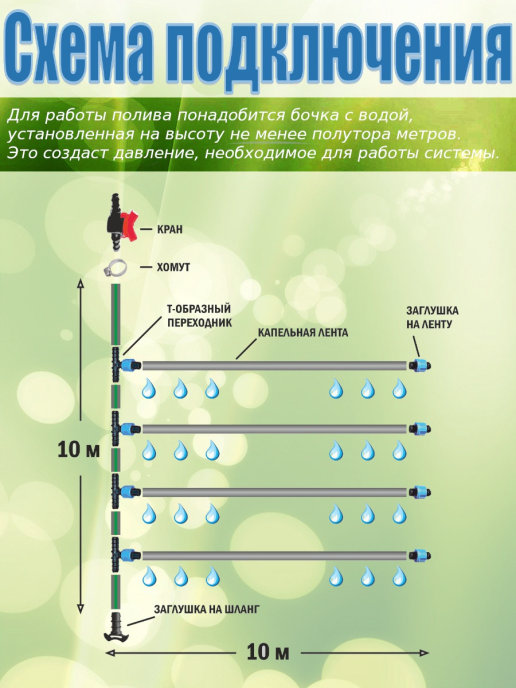 Схема подключения

Для работы полива понадобится бочка с водой, установленная на высоту не менее полутора метров. Это создаст давление, необходимое для работы системы.

КРАН

ХОМУТ

Т-ОБРАЗНЫЙ ПЕРЕХОДНИК

КАПЕЛЬНАЯ ЛЕНТА

ЗАГЛУШКА НА ЛЕНТУ

10 м

ЗАГЛУШКА НА ШЛАНГ

10 м